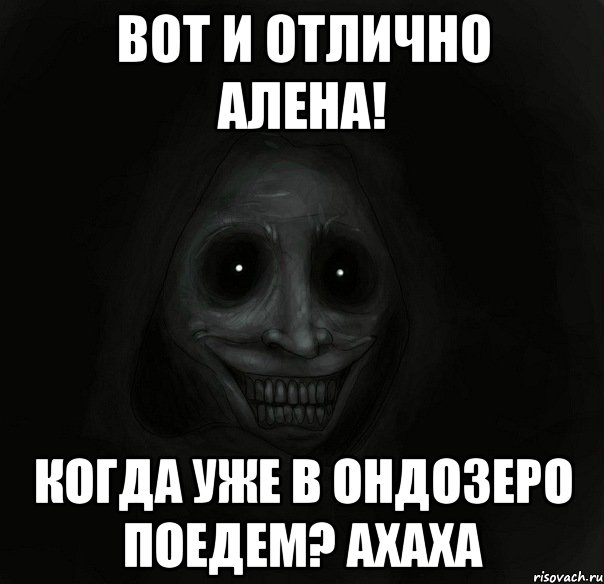 ВОТ И ОТЛИЧНО АЛЕНА!

КОГДА УЖЕ В ОНДОЗЕРО ПОЕДЕМ? АХАХА

risovach.ru